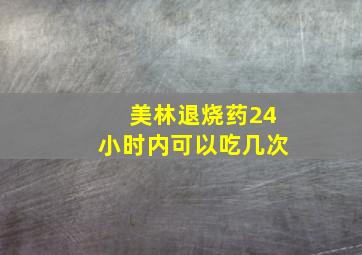 美林退烧药24小时内可以吃几次